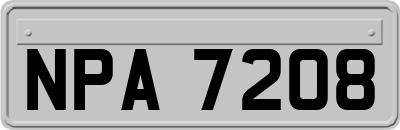 NPA 7208